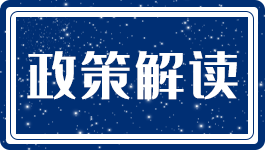 政策解读